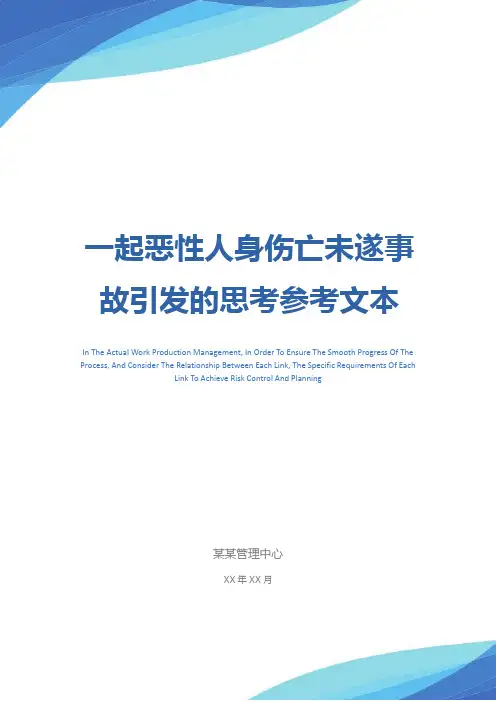 一起恶性人身伤亡未遂事故引发的思考参考文本

In The Actual Work Production Management, In Order To Ensure The Smooth Progress Of The Process, And Consider The Relationship Between Each Link, The Specific Requirements Of Each Link To Achieve Risk Control And Planning

某某管理中心

XX年XX月